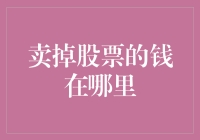 卖掉股票的钱在哪里